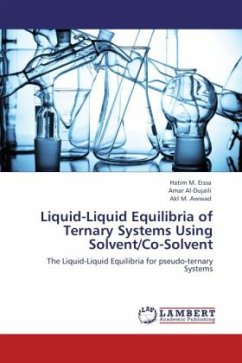 Hatim M. Eissa
Amar Al-Dujaili
Akl M. Awwad

Liquid-Liquid Equilibria of Ternary Systems Using Solvent/Co-Solvent

The Liquid-Liquid Equilibria for pseudo-ternary Systems

LAP
LAMBERT
Academic Publishing